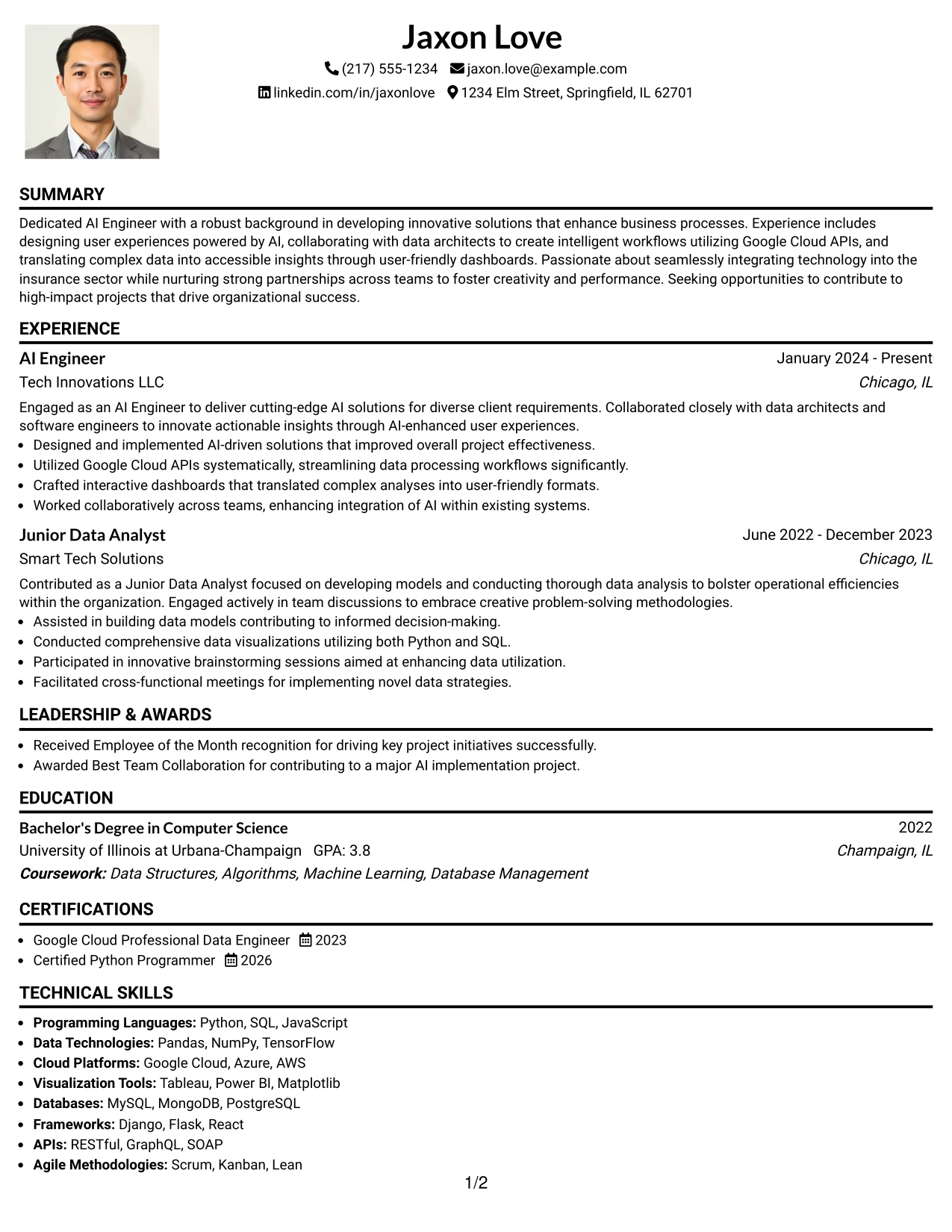 Jaxon Love

(217) 555-1234 jaxon.love@example.com

linkedin.com/in/jaxonlove 1234 Elm Street, Springfield, IL 62701

SUMMARY

Dedicated AI Engineer with a robust background in developing innovative solutions that enhance business processes. Experience includes designing user experiences powered by AI, collaborating with data architects to create intelligent workflows utilizing Google Cloud APIs, and translating complex data into accessible insights through user-friendly dashboards. Passionate about seamlessly integrating technology into the insurance sector while nurturing strong partnerships across teams to foster creativity and performance. Seeking opportunities to contribute to high-impact projects that drive organizational success.

EXPERIENCE

AI Engineer
January 2024 - Present
Tech Innovations LLC
Chicago, IL

Engaged as an AI Engineer to deliver cutting-edge AI solutions for diverse client requirements. Collaborated closely with data architects and software engineers to innovate actionable insights through AI-enhanced user experiences.

• Designed and implemented AI-driven solutions that improved overall project effectiveness.
• Utilized Google Cloud APIs systematically, streamlining data processing workflows significantly.
• Crafted interactive dashboards that translated complex analyses into user-friendly formats.
• Worked collaboratively across teams, enhancing integration of AI within existing systems.

Junior Data Analyst
June 2022 - December 2023
Smart Tech Solutions
Chicago, IL

Contributed as a Junior Data Analyst focused on developing models and conducting thorough data analysis to bolster operational efficiencies within the organization. Engaged actively in team discussions to embrace creative problem-solving methodologies.

• Assisted in building data models contributing to informed decision-making.
• Conducted comprehensive data visualizations utilizing both Python and SQL.
• Participated in innovative brainstorming sessions aimed at enhancing data utilization.
• Facilitated cross-functional meetings for implementing novel data strategies.

LEADERSHIP & AWARDS

• Received Employee of the Month recognition for driving key project initiatives successfully.
• Awarded Best Team Collaboration for contributing to a major AI implementation project.

EDUCATION

Bachelor's Degree in Computer Science
2022
University of Illinois at Urbana-Champaign GPA: 3.8
Champaign, IL
Coursework: Data Structures, Algorithms, Machine Learning, Database Management

CERTIFICATIONS

• Google Cloud Professional Data Engineer 2023
• Certified Python Programmer 2026

TECHNICAL SKILLS

• Programming Languages: Python, SQL, JavaScript
• Data Technologies: Pandas, NumPy, TensorFlow
• Cloud Platforms: Google Cloud, Azure, AWS
• Visualization Tools: Tableau, Power BI, Matplotlib
• Databases: MySQL, MongoDB, PostgreSQL
• Frameworks: Django, Flask, React
• APIs: RESTful, GraphQL, SOAP
• Agile Methodologies: Scrum, Kanban, Lean

1/2